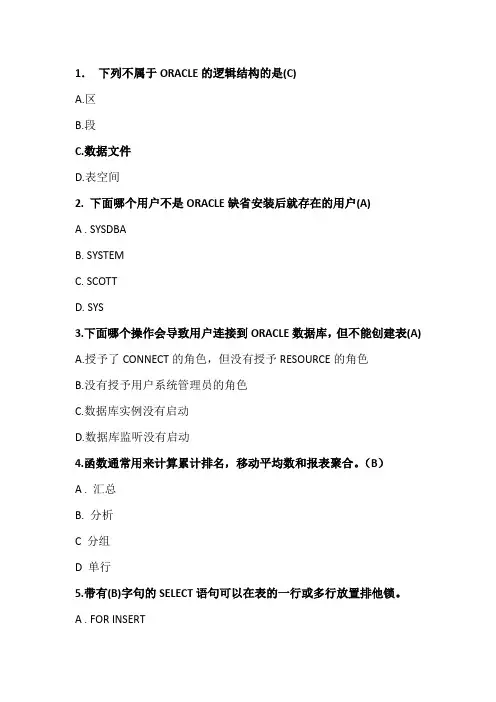 1.　下列不属于 ORACLE 的逻辑结构的是(C)

A.区

B.段

C.数据文件

D.表空间

2. 下面哪个用户不是 ORACLE 缺省安装后就存在的用户(A)

A . SYSDBA

B. SYSTEM

C. SCOTT

D. SYS

3.下面哪个操作会导致用户连接到 ORACLE 数据库，但不能创建表(A)

A.授予了 CONNECT 的角色，但没有授予 RESOURCE 的角色

B.没有授予用户系统管理员的角色

C.数据库实例没有启动

D.数据库监听没有启动

4.函数通常用来计算累计排名，移动平均数和报表聚合。（B）

A . 汇总

B. 分析

C 分组

D 单行

5.带有(B)字句的 SELECT 语句可以在表的一行或多行放置排他锁。

A . FOR INSERT